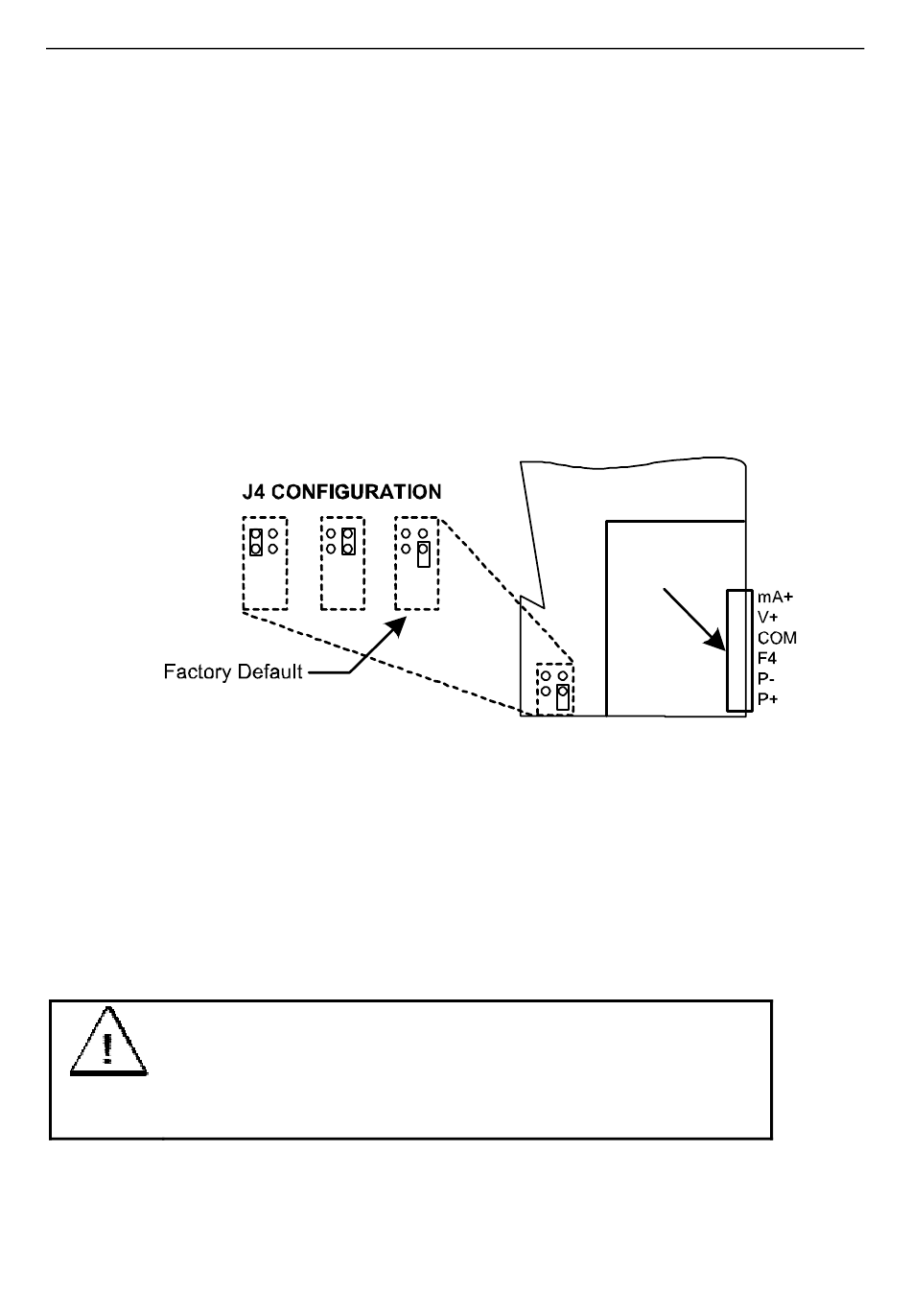 J4 CONFIGURATION

Factory Default

mA+
V+
COM
F4
P-
P+